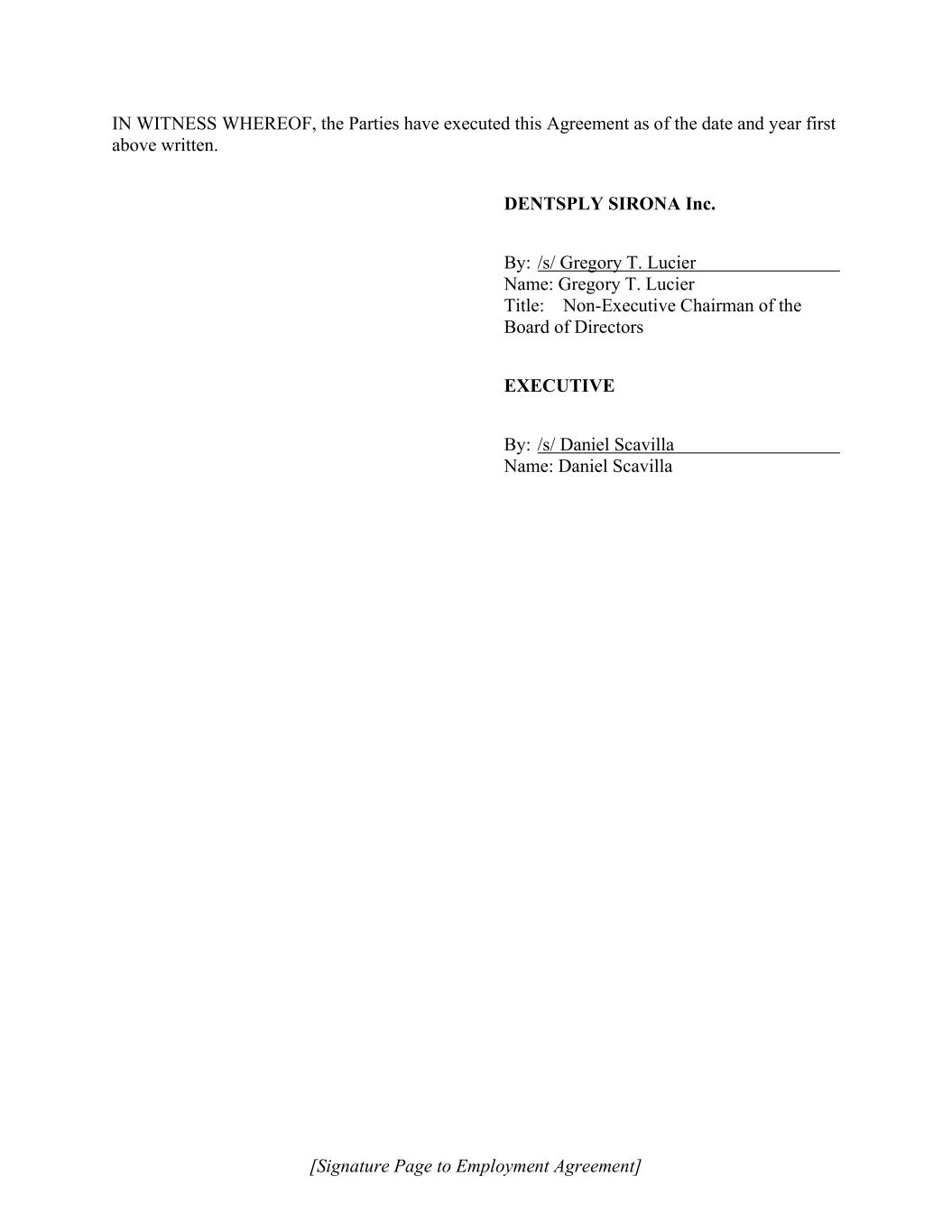 IN WITNESS WHEREOF, the Parties have executed this Agreement as of the date and year first above written.

DENTSPLY SIRONA Inc.

By: /s/ Gregory T. Lucier
Name: Gregory T. Lucier
Title: Non-Executive Chairman of the Board of Directors

EXECUTIVE

By: /s/ Daniel Scavilla
Name: Daniel Scavilla

[Signature Page to Employment Agreement]